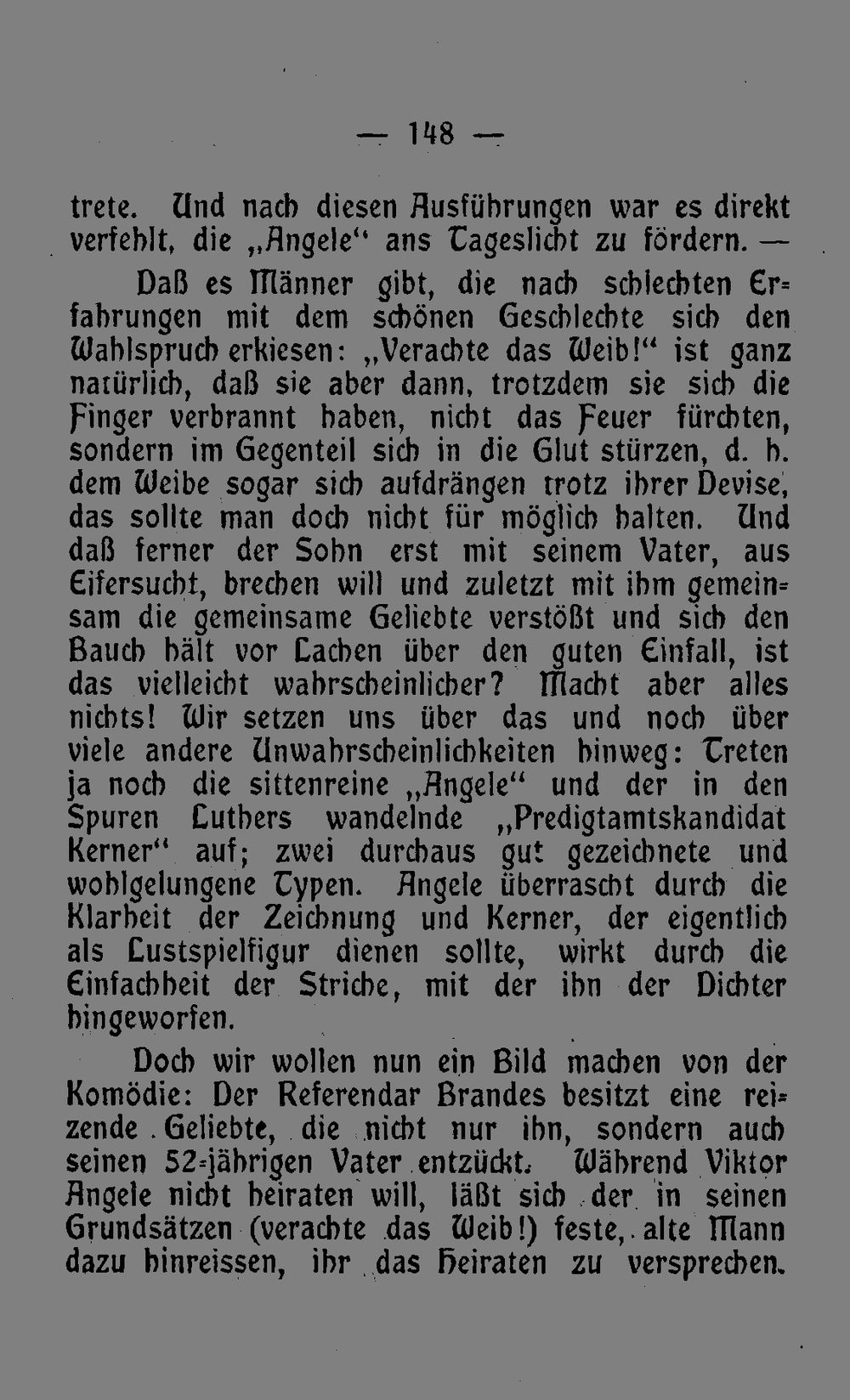 — 148 —

trete. Und nach diesen Ausführungen war es direkt verfehlt, die „Angele“ ans Tageslicht zu fördern. —

Daß es Männer gibt, die nach schlechten Erfahrungen mit dem schönen Geschlechte sich den Wahlspruch erkiesen: „Verachte das Weib!“ ist ganz natürlich, daß sie aber dann, trotzdem sie sich die Finger verbrannt haben, nicht das Feuer fürchten, sondern im Gegenteil sich in die Glut stürzen, d. h. dem Weibe sogar sich aufdrängen trotz ihrer Devise, das sollte man doch nicht für möglich halten. Und daß ferner der Sohn erst mit seinem Vater, aus Eifersucht, brechen will und zuletzt mit ihm gemeinsam die gemeinsame Geliebte verstößt und sich den Bauch hält vor Lachen über den guten Einfall, ist das vielleicht wahrscheinlicher? Macht aber alles nichts! Wir setzen uns über das und noch über viele andere Unwahrscheinlichkeiten hinweg: Treten ja noch die sittenreine „Angele“ und der in den Spuren Luthers wandelnde „Predigtamtskandidat Kerner“ auf; zwei durchaus gut gezeichnete und wohlgelungene Typen. Angele überrascht durch die Klarheit der Zeichnung und Kerner, der eigentlich als Lustspielfigur dienen sollte, wirkt durch die Einfachheit der Striche, mit der ihn der Dichter hingeworfen.

Doch wir wollen nun ein Bild machen von der Komödie: Der Referendar Brandes besitzt eine reizende Geliebte, die nicht nur ihn, sondern auch seinen 52-jährigen Vater entzückt. Während Viktor Angele nicht heiraten will, läßt sich der in seinen Grundsätzen (verachte das Weib!) feste, alte Mann dazu hinreissen, ihr das Heiraten zu versprechen.